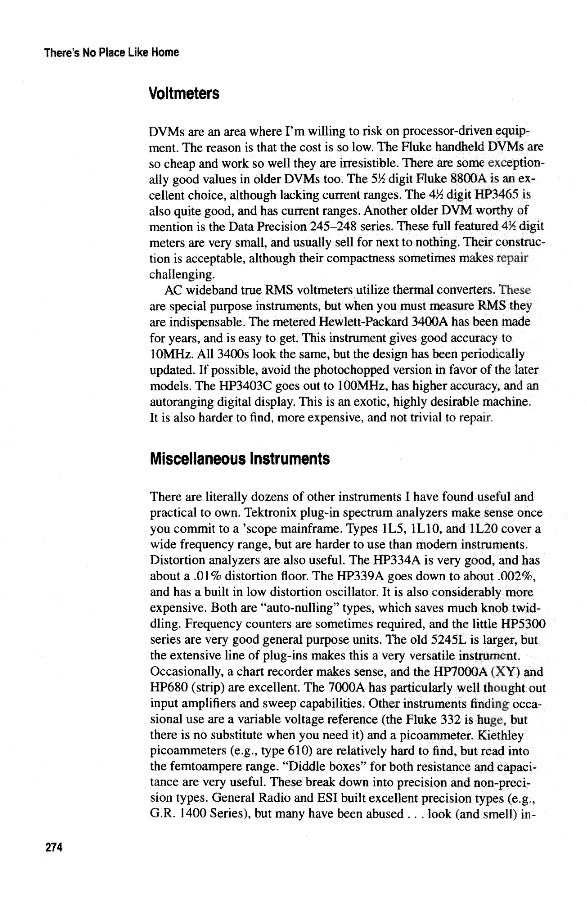 There's No Place Like Home

Voltmeters

DVMs are an area where I'm willing to risk on processor-driven equipment. The reason is that the cost is so low. The Fluke handheld DVMs are so cheap and work so well they are irresistible. There are some exceptionally good values in older DVMs too. The 5½ digit Fluke 8800A is an excellent choice, although lacking current ranges. The 4½ digit HP3465 is also quite good, and has current ranges. Another older DVM worthy of mention is the Data Precision 245–248 series. These full featured 4½ digit meters are very small, and usually sell for next to nothing. Their construction is acceptable, although their compactness sometimes makes repair challenging.

AC wideband true RMS voltmeters utilize thermal converters. These are special purpose instruments, but when you must measure RMS they are indispensable. The metered Hewlett-Packard 3400A has been made for years, and is easy to get. This instrument gives good accuracy to 10MHz. All 3400s look the same, but the design has been periodically updated. If possible, avoid the photochopped version in favor of the later models. The HP3403C goes out to 100MHz, has higher accuracy, and an autoranging digital display. This is an exotic, highly desirable machine. It is also harder to find, more expensive, and not trivial to repair.

Miscellaneous Instruments

There are literally dozens of other instruments I have found useful and practical to own. Tektronix plug-in spectrum analyzers make sense once you commit to a 'scope mainframe. Types 1L5, 1L10, and 1L20 cover a wide frequency range, but are harder to use than modern instruments. Distortion analyzers are also useful. The HP334A is very good, and has about a .01% distortion floor. The HP339A goes down to about .002%, and has a built in low distortion oscillator. It is also considerably more expensive. Both are "auto-nulling" types, which saves much knob twiddling. Frequency counters are sometimes required, and the little HP5300 series are very good general purpose units. The old 5245L is larger, but the extensive line of plug-ins makes this a very versatile instrument. Occasionally, a chart recorder makes sense, and the HP7000A (XY) and HP680 (strip) are excellent. The 7000A has particularly well thought out input amplifiers and sweep capabilities. Other instruments finding occasional use are a variable voltage reference (the Fluke 332 is huge, but there is no substitute when you need it) and a picoammeter. Kiethley picoammeters (e.g., type 610) are relatively hard to find, but read into the femtoampere range. "Diddle boxes" for both resistance and capacitance are very useful. These break down into precision and non-precision types. General Radio and ESI built excellent precision types (e.g., G.R. 1400 Series), but many have been abused . . . look (and smell) in-

274